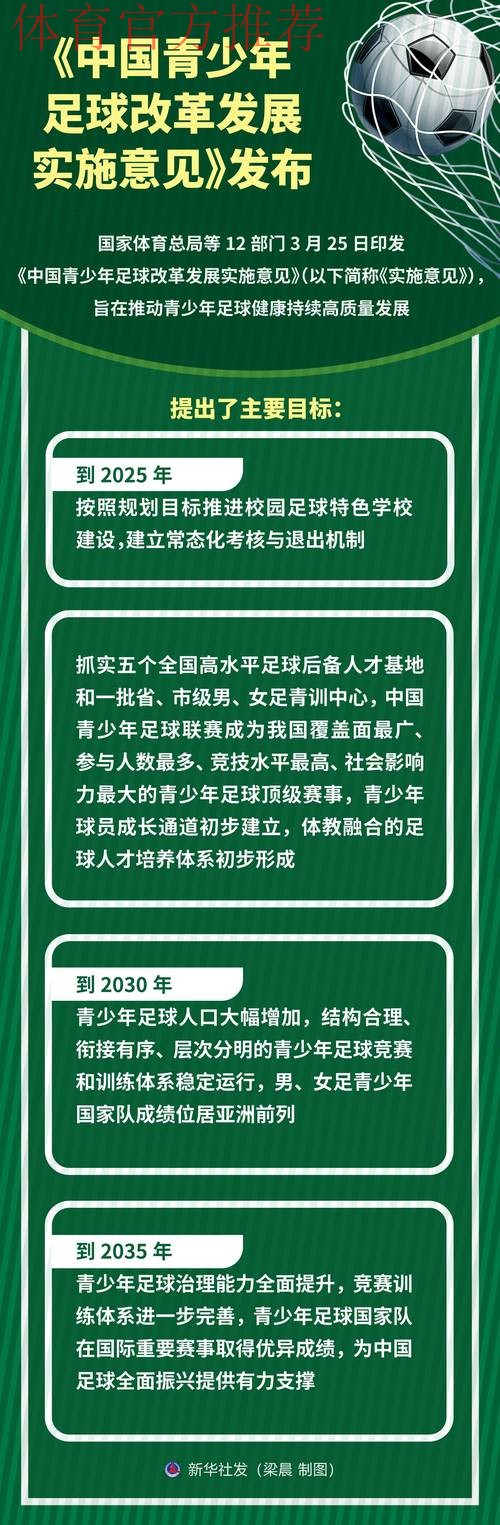 体育官方推荐

《中国青少年足球改革发展实施意见》发布

国家体育总局等 12 部门 3 月 25 日印发《中国青少年足球改革发展实施意见》(以下简称《实施意见》)，旨在推动青少年足球健康持续高质量发展

提出了主要目标：

到 2025 年

按照规划目标推进校园足球特色学校建设，建立常态化考核与退出机制

抓实五个全国高水平足球后备人才基地和一批省、市级男、女足青训中心，中国青少年足球联赛成为我国覆盖面最广、参与人数最多、竞技水平最高、社会影响力最大的青少年足球顶级赛事，青少年球员成长通道初步建立，体教融合的足球人才培养体系初步形成

到 2030 年

青少年足球人口大幅增加，结构合理、衔接有序、层次分明的青少年足球竞赛和训练体系稳定运行，男、女足青少年国家队成绩位居亚洲前列

到 2035 年

青少年足球治理能力全面提升，竞赛训练体系进一步完善，青少年足球国家队在国际重要赛事取得优异成绩，为中国足球全面振兴提供有力支撑

新华社发（梁晨 制图）